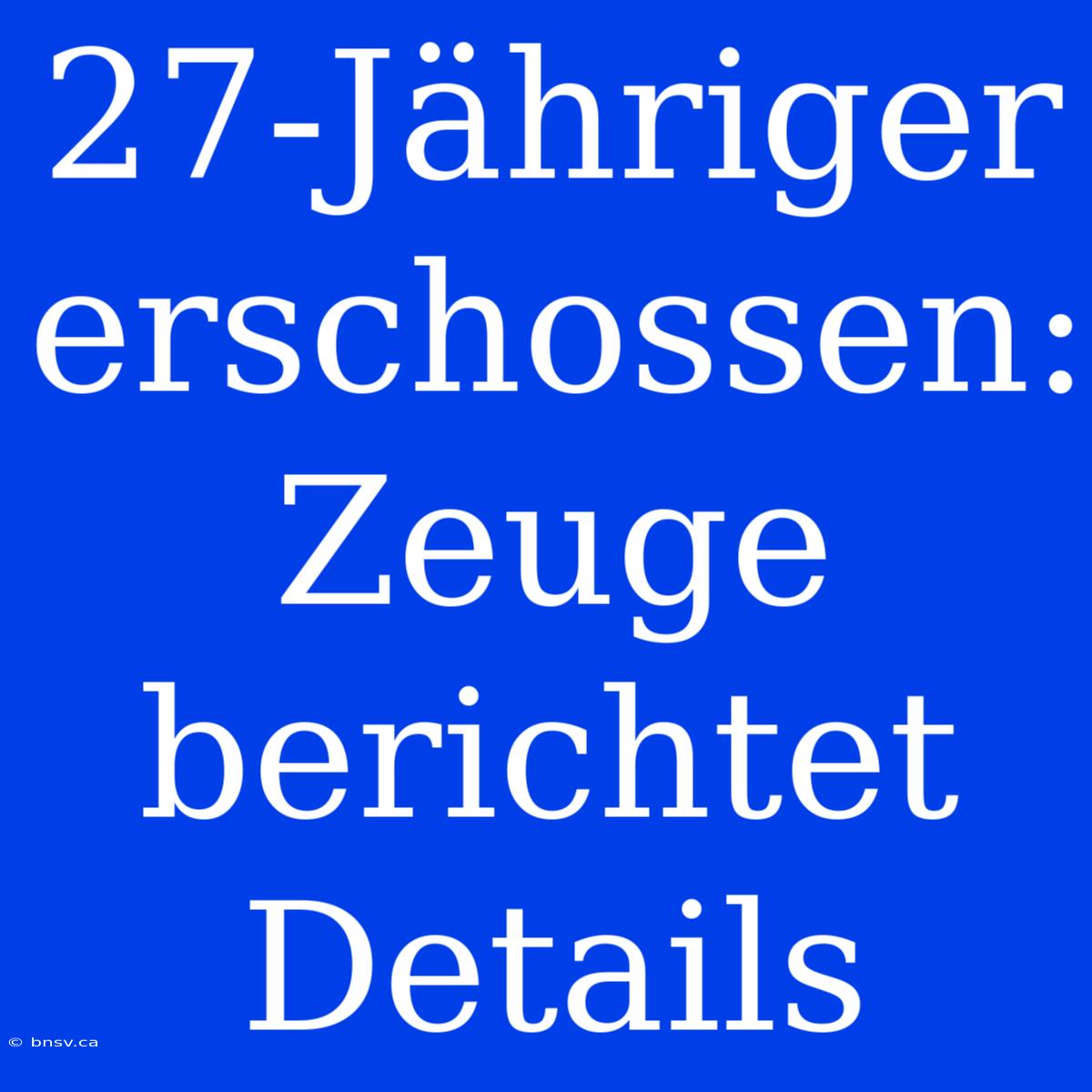 27-Jähriger erschossen: Zeuge berichtet Details

© bnsv.ca